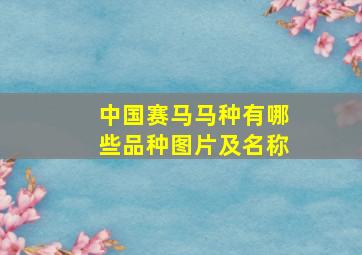 中国赛马马种有哪些品种图片及名称